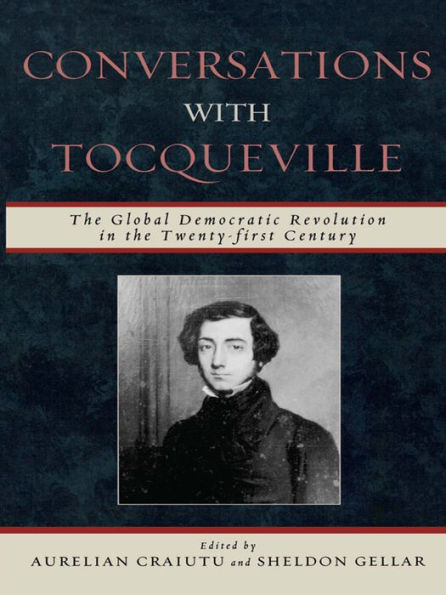 CONVERSATIONS
WITH
TOCQUEVILLE

The Global Democratic Revolution in the Twenty-first Century

Edited by
AURELIAN CRAIUTU and SHELDON GELLAR